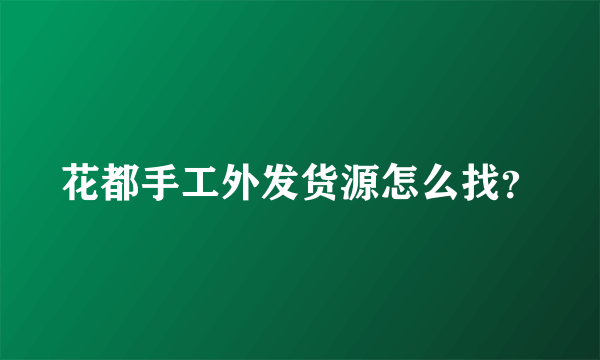 花都手工外发货源怎么找?